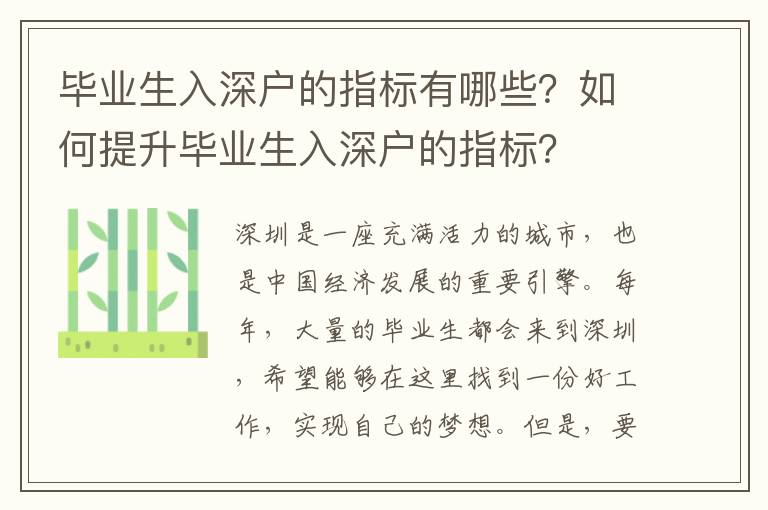 毕业生入深户的指标有哪些？如何提升毕业生入深户的指标？

深圳是一座充满活力的城市，也是中国经济发展的重要引擎。每年，大量的毕业生都会来到深圳，希望能够在这里找到一份好工作，实现自己的梦想。但是，要